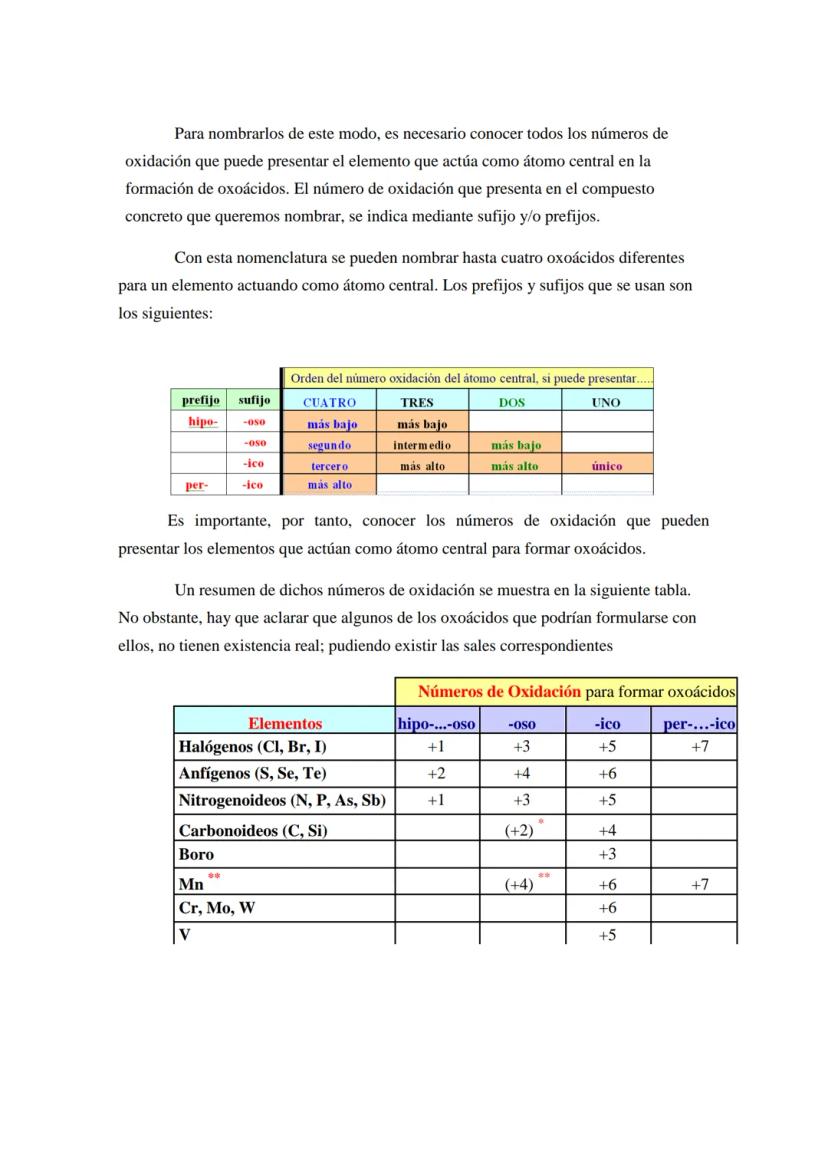 Para nombrarlos de este modo, es necesario conocer todos los números de oxidación que puede presentar el elemento que actúa como átomo central en la formación de oxoácidos. El número de oxidación que presenta en el compuesto concreto que queremos nombrar, se indica mediante sufijo y/o prefijos.

Con esta nomenclatura se pueden nombrar hasta cuatro oxoácidos diferentes para un elemento actuando como átomo central. Los prefijos y sufijos que se usan son los siguientes:

| | | Orden del número oxidación del átomo central, si puede presentar..... | | | |
|---|---|---|---|---|---|
| prefijo | sufijo | CUATRO | TRES | DOS | UNO |
| hipo- | -oso | más bajo | más bajo | | |
| | -oso | segundo | intermedio | más bajo | |
| | -ico | tercero | más alto | más alto | único |
| per- | -ico | más alto | | | |

Es importante, por tanto, conocer los números de oxidación que pueden presentar los elementos que actúan como átomo central para formar oxoácidos.

Un resumen de dichos números de oxidación se muestra en la siguiente tabla. No obstante, hay que aclarar que algunos de los oxoácidos que podrían formularse con ellos, no tienen existencia real; pudiendo existir las sales correspondientes

| | Números de Oxidación para formar oxoácidos | | | |
|---|---|---|---|---|
| Elementos | hipo-...-oso | -oso | -ico | per-...-ico |
| Halógenos (Cl, Br, I) | +1 | +3 | +5 | +7 |
| Anfígenos (S, Se, Te) | +2 | +4 | +6 | |
| Nitrogenoideos (N, P, As, Sb) | +1 | +3 | +5 | |
| Carbonoideos (C, Si) | | (+2) * | +4 | |
| Boro | | | +3 | |
| Mn ** | | (+4) ** | +6 | +7 |
| Cr, Mo, W | | | +6 | |
| V | | | +5 | |